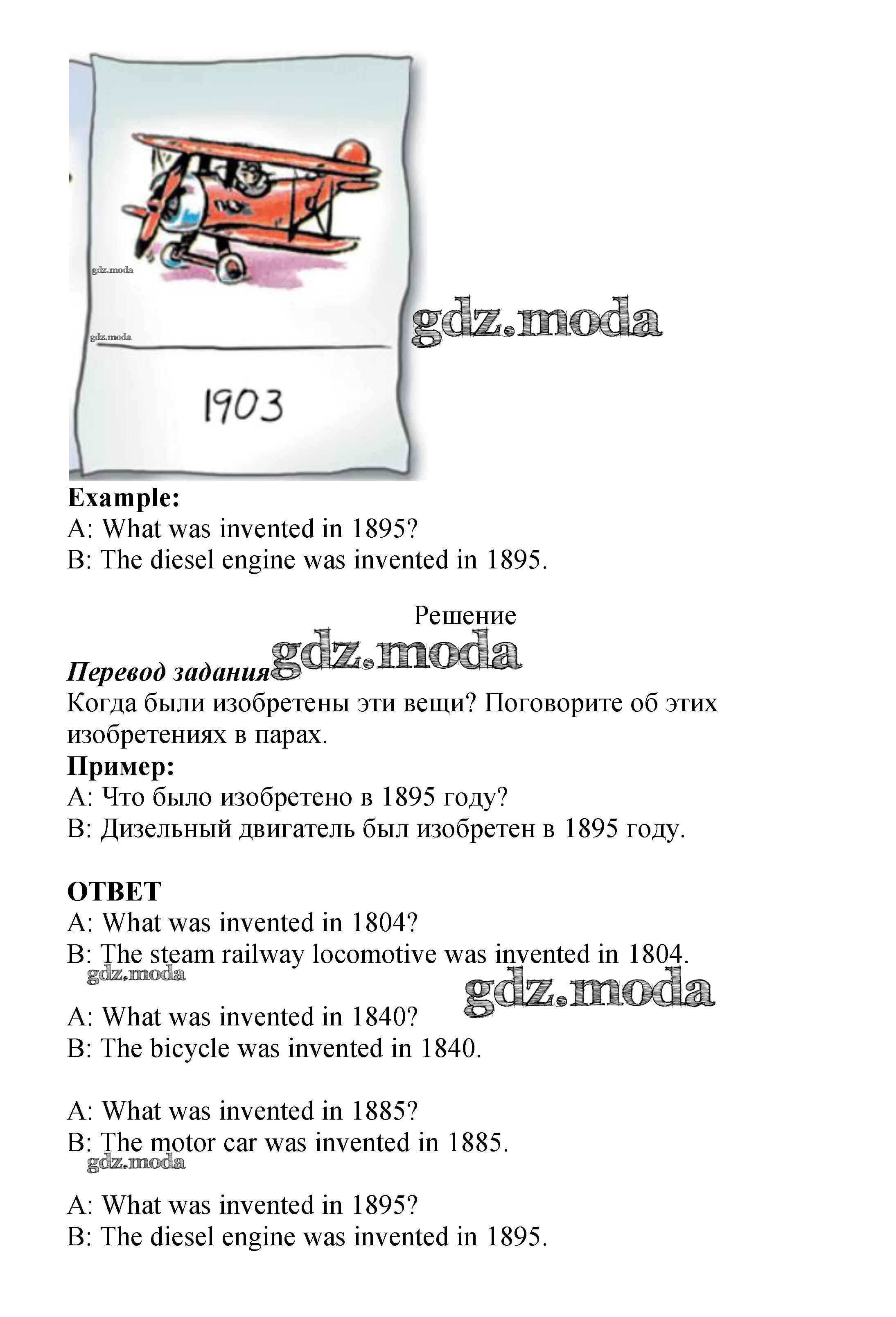 gdz.moda

gdz.moda

gdz.moda

1903

Example:
A: What was invented in 1895?
B: The diesel engine was invented in 1895.

Решение

gdz.moda

Перевод задания
Когда были изобретены эти вещи? Поговорите об этих изобретениях в парах.
Пример:
A: Что было изобретено в 1895 году?
B: Дизельный двигатель был изобретен в 1895 году.

ОТВЕТ
A: What was invented in 1804?
B: The steam railway locomotive was invented in 1804.

gdz.moda

gdz.moda

A: What was invented in 1840?
B: The bicycle was invented in 1840.

A: What was invented in 1885?
B: The motor car was invented in 1885.

gdz.moda

A: What was invented in 1895?
B: The diesel engine was invented in 1895.